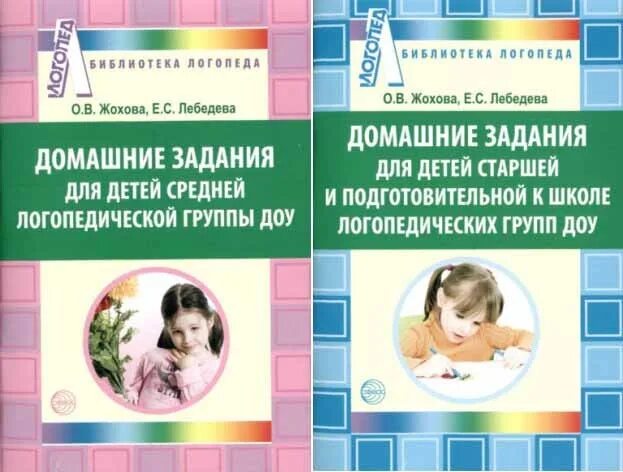 ЛОГОПЕД
БИБЛИОТЕКА ЛОГОПЕДА
О.В. Жохова, Е.С. Лебедева
ДОМАШНИЕ ЗАДАНИЯ ДЛЯ ДЕТЕЙ СРЕДНЕЙ ЛОГОПЕДИЧЕСКОЙ ГРУППЫ ДОУ

ЛОГОПЕД
БИБЛИОТЕКА ЛОГОПЕДА
О.В. Жохова, Е.С. Лебедева
ДОМАШНИЕ ЗАДАНИЯ ДЛЯ ДЕТЕЙ СТАРШЕЙ И ПОДГОТОВИТЕЛЬНОЙ К ШКОЛЕ ЛОГОПЕДИЧЕСКИХ ГРУПП ДОУ